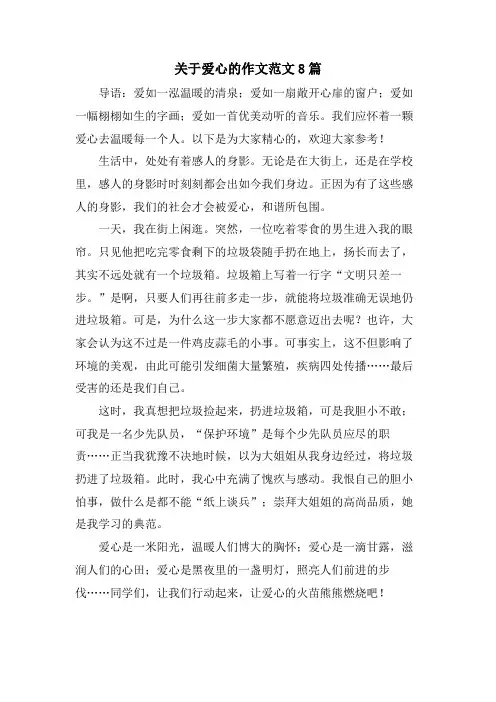 关于爱心的作文范文 8 篇

导语：爱如一泓温暖的清泉；爱如一扇敞开心扉的窗户；爱如一幅栩栩如生的字画；爱如一首优美动听的音乐。我们应怀着一颗爱心去温暖每一个人。以下是为大家精心的，欢迎大家参考！

生活中，处处有着感人的身影。无论是在大街上，还是在学校里，感人的身影时时刻刻都会出如今我们身边。正因为有了这些感人的身影，我们的社会才会被爱心，和谐所包围。

一天，我在街上闲逛。突然，一位吃着零食的男生进入我的眼帘。只见他把吃完零食剩下的垃圾袋随手扔在地上，扬长而去了，其实不远处就有一个垃圾箱。垃圾箱上写着一行字“文明只差一步。”是啊，只要人们再往前多走一步，就能将垃圾准确无误地仍进垃圾箱。可是，为什么这一步大家都不愿意迈出去呢？也许，大家会认为这不过是一件鸡皮蒜毛的小事。可事实上，这不但影响了环境的美观，由此可能引发细菌大量繁殖，疾病四处传播……最后受害的还是我们自己。

这时，我真想把垃圾捡起来，扔进垃圾箱，可是我胆小不敢；可我是一名少先队员，“保护环境”是每个少先队员应尽的职责……正当我犹豫不决地时候，以为大姐姐从我身边经过，将垃圾扔进了垃圾箱。此时，我心中充满了愧疚与感动。我恨自己的胆小怕事，做什么是都不能“纸上谈兵”；崇拜大姐姐的高尚品质，她是我学习的典范。

爱心是一米阳光，温暖人们博大的胸怀；爱心是一滴甘露，滋润人们的心田；爱心是黑夜里的一盏明灯，照亮人们前进的步伐……同学们，让我们行动起来，让爱心的火苗熊熊燃烧吧！